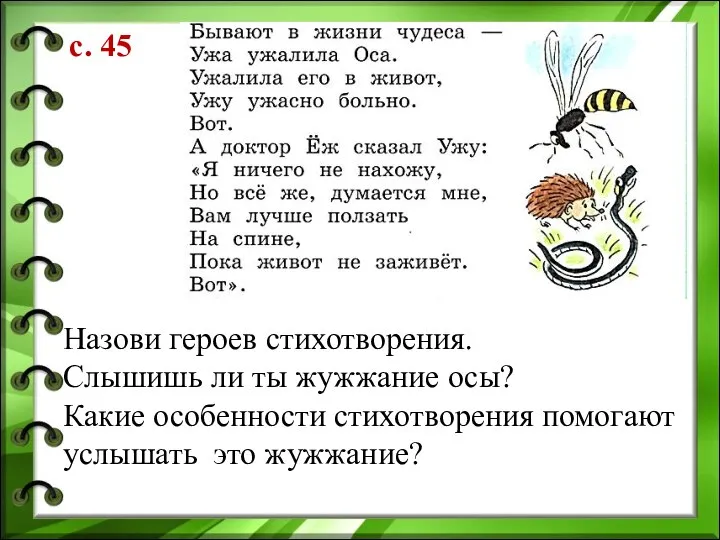 с. 45

Бывают в жизни чудеса —
Ужа ужалила Оса.
Ужалила его в живот,
Ужу ужасно больно.
Вот.
А доктор Ёж сказал Ужу:
«Я ничего не нахожу,
Но всё же, думается мне,
Вам лучше ползать
На спине,
Пока живот не заживёт.
Вот».

Назови героев стихотворения.
Слышишь ли ты жужжание осы?
Какие особенности стихотворения помогают услышать это жужжание?